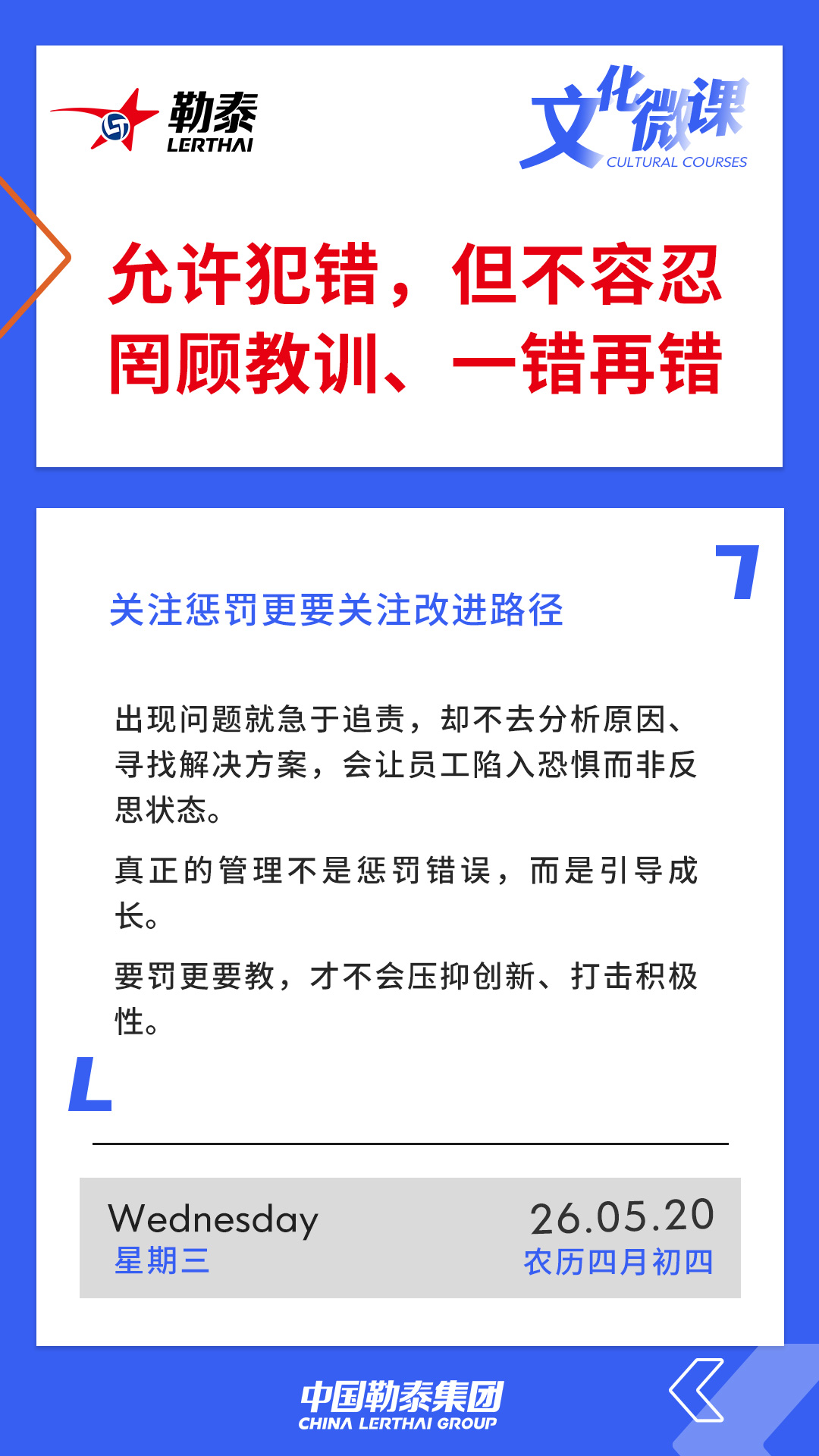 勒泰
LERTHAI

文化微课
CULTURAL COURSES

允许犯错，但不容忍罔顾教训、一错再错

关注惩罚更要关注改进路径

出现问题就急于追责，却不去分析原因、寻找解决方案，会让员工陷入恐惧而非反思状态。

真正的管理不是惩罚错误，而是引导成长。

要罚更要教，才不会压抑创新、打击积极性。

Wednesday
星期三

26.05.20
农历四月初四

中国勒泰集团
CHINA LERTHAI GROUP